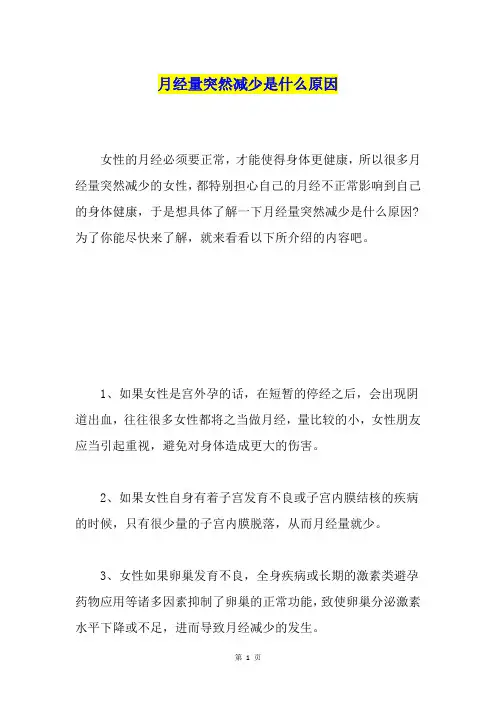 月经量突然减少是什么原因

女性的月经必须要正常，才能使得身体更健康，所以很多月经量突然减少的女性，都特别担心自己的月经不正常影响到自己的身体健康，于是想具体了解一下月经量突然减少是什么原因？为了你能尽快来了解，就来看看以下所介绍的内容吧。

1、如果女性是宫外孕的话，在短暂的停经之后，会出现阴道出血，往往很多女性都将之当做月经，量比较的小，女性朋友应当引起重视，避免对身体造成更大的伤害。

2、如果女性自身有着子宫发育不良或子宫内膜结核的疾病的时候，只有很少量的子宫内膜脱落，从而月经量就少。

3、女性如果卵巢发育不良，全身疾病或长期的激素类避孕药物应用等诸多因素抑制了卵巢的正常功能，致使卵巢分泌激素水平下降或不足，进而导致月经减少的发生。

第 1 页